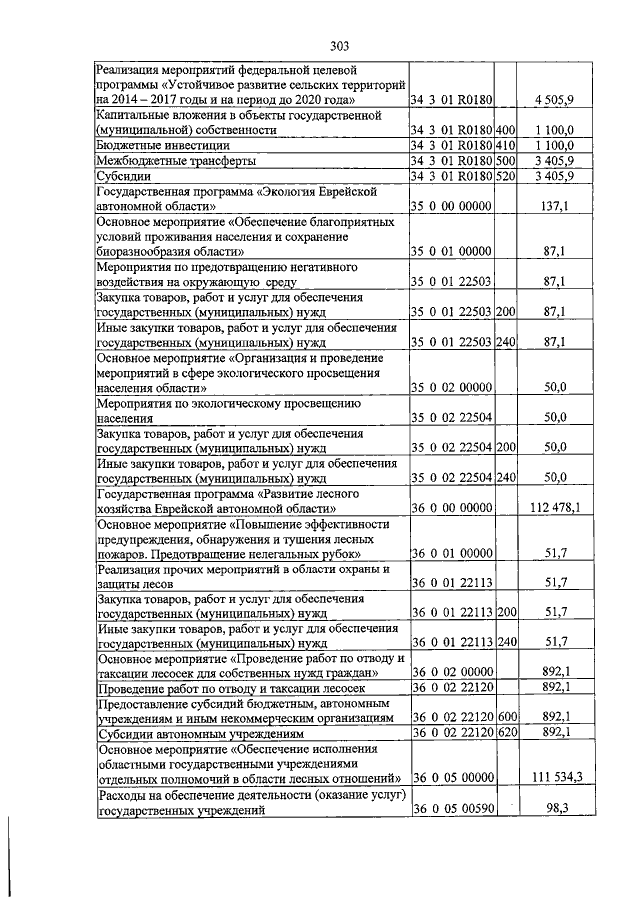 303

| | | | |
|---|---|---|---|
| Реализация мероприятий федеральной целевой программы «Устойчивое развитие сельских территорий на 2014 – 2017 годы и на период до 2020 года» | 34 3 01 R0180 | | 4 505,9 |
| Капитальные вложения в объекты государственной (муниципальной) собственности | 34 3 01 R0180 | 400 | 1 100,0 |
| Бюджетные инвестиции | 34 3 01 R0180 | 410 | 1 100,0 |
| Межбюджетные трансферты | 34 3 01 R0180 | 500 | 3 405,9 |
| Субсидии | 34 3 01 R0180 | 520 | 3 405,9 |
| Государственная программа «Экология Еврейской автономной области» | 35 0 00 00000 | | 137,1 |
| Основное мероприятие «Обеспечение благоприятных условий проживания населения и сохранение биоразнообразия области» | 35 0 01 00000 | | 87,1 |
| Мероприятия по предотвращению негативного воздействия на окружающую среду | 35 0 01 22503 | | 87,1 |
| Закупка товаров, работ и услуг для обеспечения государственных (муниципальных) нужд | 35 0 01 22503 | 200 | 87,1 |
| Иные закупки товаров, работ и услуг для обеспечения государственных (муниципальных) нужд | 35 0 01 22503 | 240 | 87,1 |
| Основное мероприятие «Организация и проведение мероприятий в сфере экологического просвещения населения области» | 35 0 02 00000 | | 50,0 |
| Мероприятия по экологическому просвещению населения | 35 0 02 22504 | | 50,0 |
| Закупка товаров, работ и услуг для обеспечения государственных (муниципальных) нужд | 35 0 02 22504 | 200 | 50,0 |
| Иные закупки товаров, работ и услуг для обеспечения государственных (муниципальных) нужд | 35 0 02 22504 | 240 | 50,0 |
| Государственная программа «Развитие лесного хозяйства Еврейской автономной области» | 36 0 00 00000 | | 112 478,1 |
| Основное мероприятие «Повышение эффективности предупреждения, обнаружения и тушения лесных пожаров. Предотвращение нелегальных рубок» | 36 0 01 00000 | | 51,7 |
| Реализация прочих мероприятий в области охраны и защиты лесов | 36 0 01 22113 | | 51,7 |
| Закупка товаров, работ и услуг для обеспечения государственных (муниципальных) нужд | 36 0 01 22113 | 200 | 51,7 |
| Иные закупки товаров, работ и услуг для обеспечения государственных (муниципальных) нужд | 36 0 01 22113 | 240 | 51,7 |
| Основное мероприятие «Проведение работ по отводу и таксации лесосек для собственных нужд граждан» | 36 0 02 00000 | | 892,1 |
| Проведение работ по отводу и таксации лесосек | 36 0 02 22120 | | 892,1 |
| Предоставление субсидий бюджетным, автономным учреждениям и иным некоммерческим организациям | 36 0 02 22120 | 600 | 892,1 |
| Субсидии автономным учреждениям | 36 0 02 22120 | 620 | 892,1 |
| Основное мероприятие «Обеспечение исполнения областными государственными учреждениями отдельных полномочий в области лесных отношений» | 36 0 05 00000 | | 111 534,3 |
| Расходы на обеспечение деятельности (оказание услуг) государственных учреждений | 36 0 05 00590 | | 98,3 |